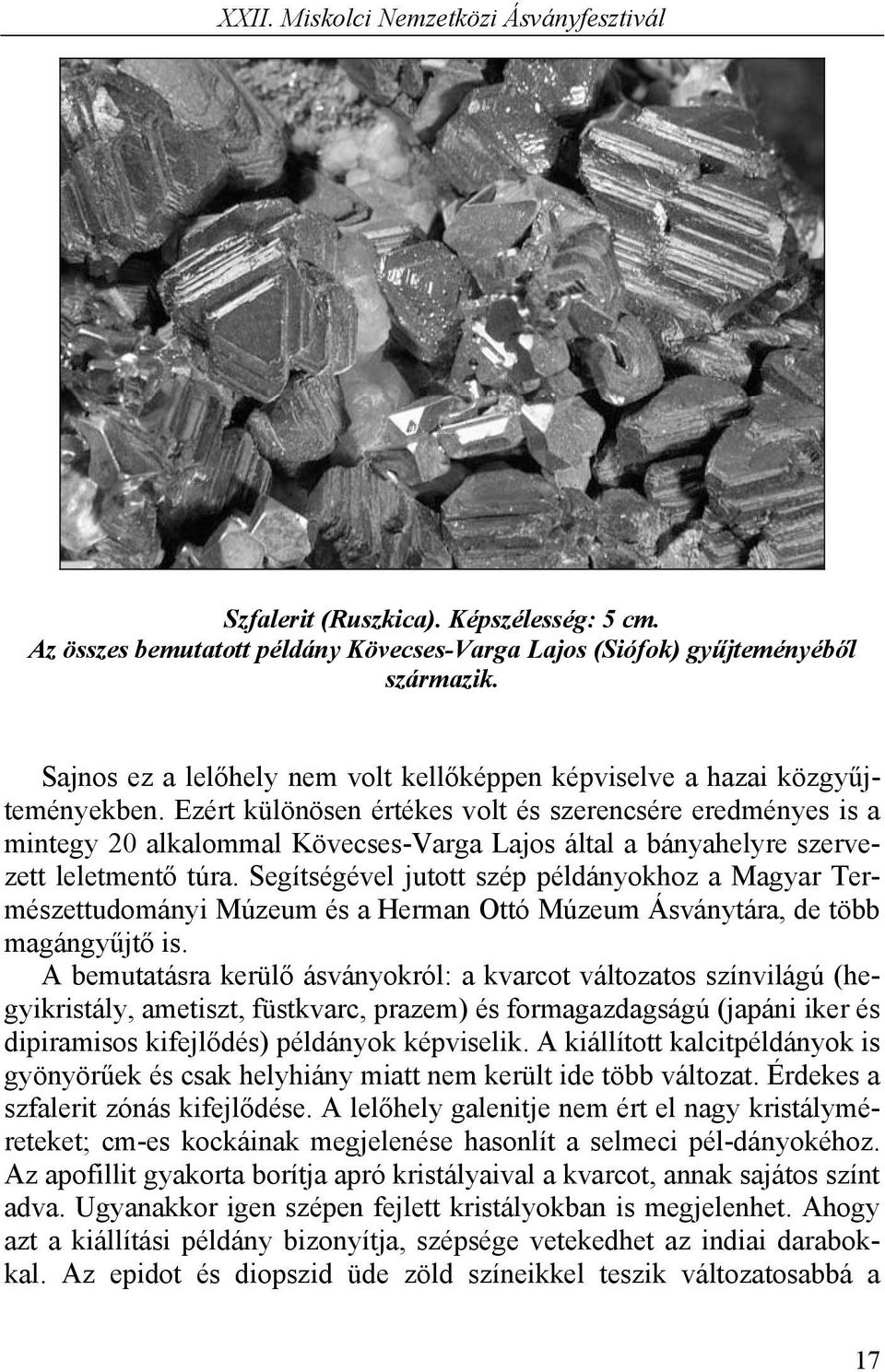 XXII. Miskolci Nemzetközi Ásványfesztivál

Szfalerit (Ruszkica). Képszélesség: 5 cm.
Az összes bemutatott példány Kövecses-Varga Lajos (Siófok) gyűjteményéből származik.

Sajnos ez a lelőhely nem volt kellőképpen képviselve a hazai közgyűjteményekben. Ezért különösen értékes volt és szerencsére eredményes is a mintegy 20 alkalommal Kövecses-Varga Lajos által a bányahelyre szervezett leletmentő túra. Segítségével jutott szép példányokhoz a Magyar Természettudományi Múzeum és a Herman Ottó Múzeum Ásványtára, de több magángyűjtő is.

A bemutatásra kerülő ásványokról: a kvarcot változatos színvilágú (hegyikristály, ametiszt, füstkvarc, prazem) és formagazdagságú (japáni iker és dipiramisos kifejlődés) példányok képviselik. A kiállított kalcitpéldányok is gyönyörűek és csak helyhiány miatt nem került ide több változat. Érdekes a szfalerit zónás kifejlődése. A lelőhely galenitje nem ért el nagy kristályméreteket; cm-es kockáinak megjelenése hasonlít a selmeci pél-dányokéhoz. Az apofillit gyakorta borítja apró kristályaival a kvarcot, annak sajátos színt adva. Ugyanakkor igen szépen fejlett kristályokban is megjelenhet. Ahogy azt a kiállítási példány bizonyítja, szépsége vetekedhet az indiai darabokkal. Az epidot és diopszid üde zöld színeikkel teszik változatosabbá a

17